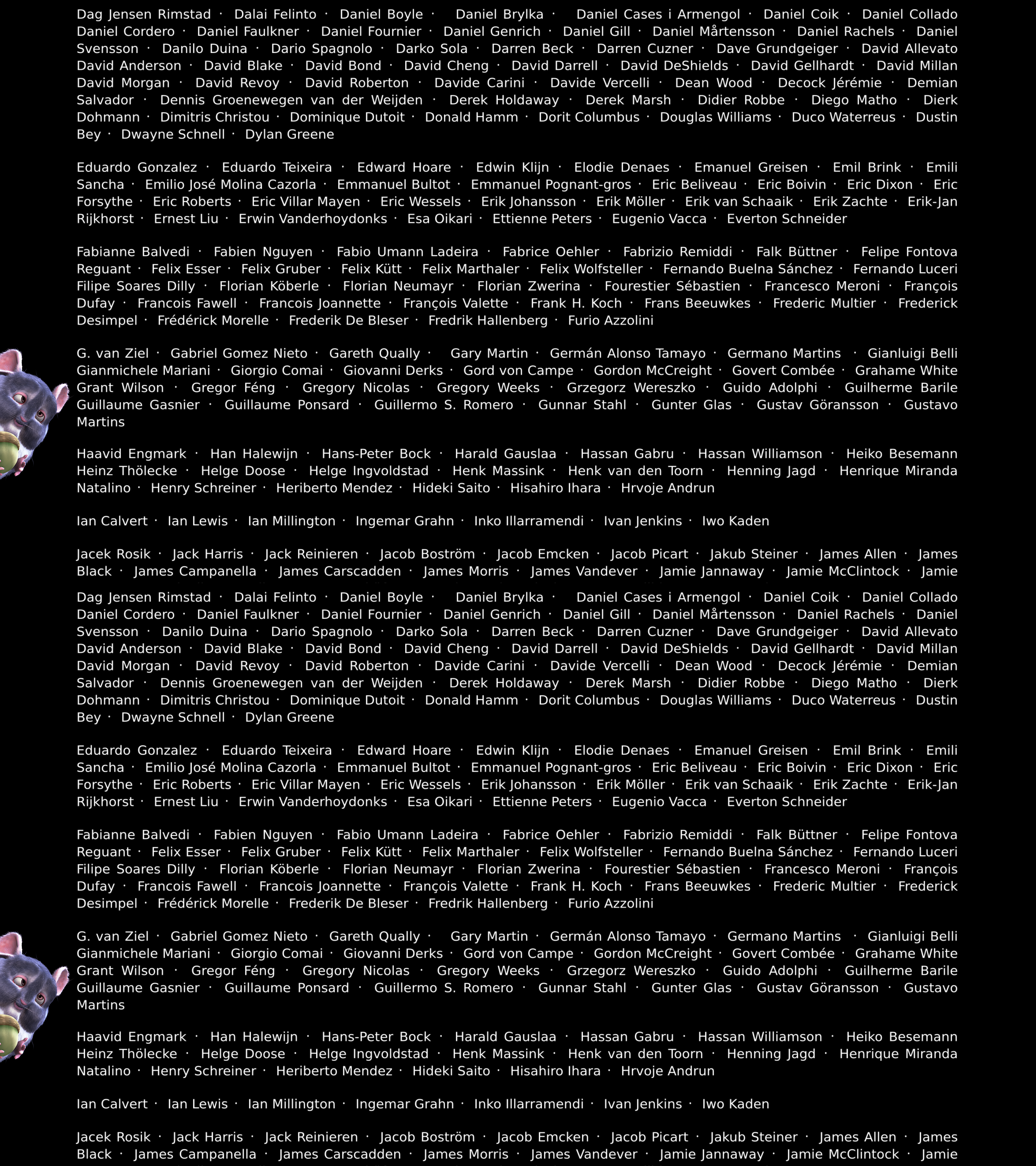 Dag Jensen Rimstad · Dalai Felinto · Daniel Boyle · Daniel Brylka · Daniel Cases i Armengol · Daniel Coik · Daniel Collado Daniel Cordero · Daniel Faulkner · Daniel Fournier · Daniel Genrich · Daniel Gill · Daniel Mårtensson · Daniel Rachels · Daniel Svensson · Danilo Duina · Dario Spagnolo · Darko Sola · Darren Beck · Darren Cuzner · Dave Grundgeiger · David Allevato David Anderson · David Blake · David Bond · David Cheng · David Darrell · David DeShields · David Gellhardt · David Millan David Morgan · David Revoy · David Roberton · Davide Carini · Davide Vercelli · Dean Wood · Decock Jérémie · Demian Salvador · Dennis Groenewegen van der Weijden · Derek Holdaway · Derek Marsh · Didier Robbe · Diego Matho · Dierk Dohmann · Dimitris Christou · Dominique Dutoit · Donald Hamm · Dorit Columbus · Douglas Williams · Duco Waterreus · Dustin Bey · Dwayne Schnell · Dylan Greene

Eduardo Gonzalez · Eduardo Teixeira · Edward Hoare · Edwin Klijn · Elodie Denaes · Emanuel Greisen · Emil Brink · Emili Sancha · Emilio José Molina Cazorla · Emmanuel Bultot · Emmanuel Pognant-gros · Eric Beliveau · Eric Boivin · Eric Dixon · Eric Forsythe · Eric Roberts · Eric Villar Mayen · Eric Wessels · Erik Johansson · Erik Möller · Erik van Schaaik · Erik Zachte · Erik-Jan Rijkhorst · Ernest Liu · Erwin Vanderhoydonks · Esa Oikari · Ettienne Peters · Eugenio Vacca · Everton Schneider

Fabianne Balvedi · Fabien Nguyen · Fabio Umann Ladeira · Fabrice Oehler · Fabrizio Remiddi · Falk Büttner · Felipe Fontova Reguant · Felix Esser · Felix Gruber · Felix Kütt · Felix Marthaler · Felix Wolfsteller · Fernando Buelna Sánchez · Fernando Luceri Filipe Soares Dilly · Florian Köberle · Florian Neumayr · Florian Zwerina · Fourestier Sébastien · Francesco Meroni · François Dufay · Francois Fawell · Francois Joannette · François Valette · Frank H. Koch · Frans Beeuwkes · Frederic Multier · Frederick Desimpel · Frédérick Morelle · Frederik De Bleser · Fredrik Hallenberg · Furio Azzolini

G. van Ziel · Gabriel Gomez Nieto · Gareth Qually · Gary Martin · Germán Alonso Tamayo · Germano Martins · Gianluigi Belli Gianmichele Mariani · Giorgio Comai · Giovanni Derks · Gord von Campe · Gordon McCreight · Govert Combée · Grahame White Grant Wilson · Gregor Féng · Gregory Nicolas · Gregory Weeks · Grzegorz Wereszko · Guido Adolphi · Guilherme Barile Guillaume Gasnier · Guillaume Ponsard · Guillermo S. Romero · Gunnar Stahl · Gunter Glas · Gustav Göransson · Gustavo Martins

Haavid Engmark · Han Halewijn · Hans-Peter Bock · Harald Gauslaa · Hassan Gabru · Hassan Williamson · Heiko Besemann Heinz Thölecke · Helge Doose · Helge Ingvoldstad · Henk Massink · Henk van den Toorn · Henning Jagd · Henrique Miranda Natalino · Henry Schreiner · Heriberto Mendez · Hideki Saito · Hisahiro Ihara · Hrvoje Andrun

Ian Calvert · Ian Lewis · Ian Millington · Ingemar Grahn · Inko Illarramendi · Ivan Jenkins · Iwo Kaden

Jacek Rosik · Jack Harris · Jack Reinieren · Jacob Boström · Jacob Emcken · Jacob Picart · Jakub Steiner · James Allen · James Black · James Campanella · James Carscadden · James Morris · James Vandever · Jamie Jannaway · Jamie McClintock · Jamie

Dag Jensen Rimstad · Dalai Felinto · Daniel Boyle · Daniel Brylka · Daniel Cases i Armengol · Daniel Coik · Daniel Collado Daniel Cordero · Daniel Faulkner · Daniel Fournier · Daniel Genrich · Daniel Gill · Daniel Mårtensson · Daniel Rachels · Daniel Svensson · Danilo Duina · Dario Spagnolo · Darko Sola · Darren Beck · Darren Cuzner · Dave Grundgeiger · David Allevato David Anderson · David Blake · David Bond · David Cheng · David Darrell · David DeShields · David Gellhardt · David Millan David Morgan · David Revoy · David Roberton · Davide Carini · Davide Vercelli · Dean Wood · Decock Jérémie · Demian Salvador · Dennis Groenewegen van der Weijden · Derek Holdaway · Derek Marsh · Didier Robbe · Diego Matho · Dierk Dohmann · Dimitris Christou · Dominique Dutoit · Donald Hamm · Dorit Columbus · Douglas Williams · Duco Waterreus · Dustin Bey · Dwayne Schnell · Dylan Greene

Eduardo Gonzalez · Eduardo Teixeira · Edward Hoare · Edwin Klijn · Elodie Denaes · Emanuel Greisen · Emil Brink · Emili Sancha · Emilio José Molina Cazorla · Emmanuel Bultot · Emmanuel Pognant-gros · Eric Beliveau · Eric Boivin · Eric Dixon · Eric Forsythe · Eric Roberts · Eric Villar Mayen · Eric Wessels · Erik Johansson · Erik Möller · Erik van Schaaik · Erik Zachte · Erik-Jan Rijkhorst · Ernest Liu · Erwin Vanderhoydonks · Esa Oikari · Ettienne Peters · Eugenio Vacca · Everton Schneider

Fabianne Balvedi · Fabien Nguyen · Fabio Umann Ladeira · Fabrice Oehler · Fabrizio Remiddi · Falk Büttner · Felipe Fontova Reguant · Felix Esser · Felix Gruber · Felix Kütt · Felix Marthaler · Felix Wolfsteller · Fernando Buelna Sánchez · Fernando Luceri Filipe Soares Dilly · Florian Köberle · Florian Neumayr · Florian Zwerina · Fourestier Sébastien · Francesco Meroni · François Dufay · Francois Fawell · Francois Joannette · François Valette · Frank H. Koch · Frans Beeuwkes · Frederic Multier · Frederick Desimpel · Frédérick Morelle · Frederik De Bleser · Fredrik Hallenberg · Furio Azzolini

G. van Ziel · Gabriel Gomez Nieto · Gareth Qually · Gary Martin · Germán Alonso Tamayo · Germano Martins · Gianluigi Belli Gianmichele Mariani · Giorgio Comai · Giovanni Derks · Gord von Campe · Gordon McCreight · Govert Combée · Grahame White Grant Wilson · Gregor Féng · Gregory Nicolas · Gregory Weeks · Grzegorz Wereszko · Guido Adolphi · Guilherme Barile Guillaume Gasnier · Guillaume Ponsard · Guillermo S. Romero · Gunnar Stahl · Gunter Glas · Gustav Göransson · Gustavo Martins

Haavid Engmark · Han Halewijn · Hans-Peter Bock · Harald Gauslaa · Hassan Gabru · Hassan Williamson · Heiko Besemann Heinz Thölecke · Helge Doose · Helge Ingvoldstad · Henk Massink · Henk van den Toorn · Henning Jagd · Henrique Miranda Natalino · Henry Schreiner · Heriberto Mendez · Hideki Saito · Hisahiro Ihara · Hrvoje Andrun

Ian Calvert · Ian Lewis · Ian Millington · Ingemar Grahn · Inko Illarramendi · Ivan Jenkins · Iwo Kaden

Jacek Rosik · Jack Harris · Jack Reinieren · Jacob Boström · Jacob Emcken · Jacob Picart · Jakub Steiner · James Allen · James Black · James Campanella · James Carscadden · James Morris · James Vandever · Jamie Jannaway · Jamie McClintock · Jamie